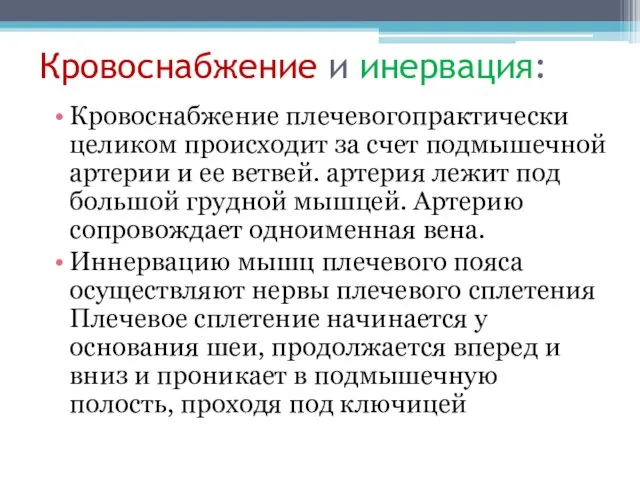 Кровоснабжение и инервация:

• Кровоснабжение плечевогопрактически целиком происходит за счет подмышечной артерии и ее ветвей. артерия лежит под большой грудной мышцей. Артерию сопровождает одноименная вена.

• Иннервацию мышц плечевого пояса осуществляют нервы плечевого сплетения Плечевое сплетение начинается у основания шеи, продолжается вперед и вниз и проникает в подмышечную полость, проходя под ключицей